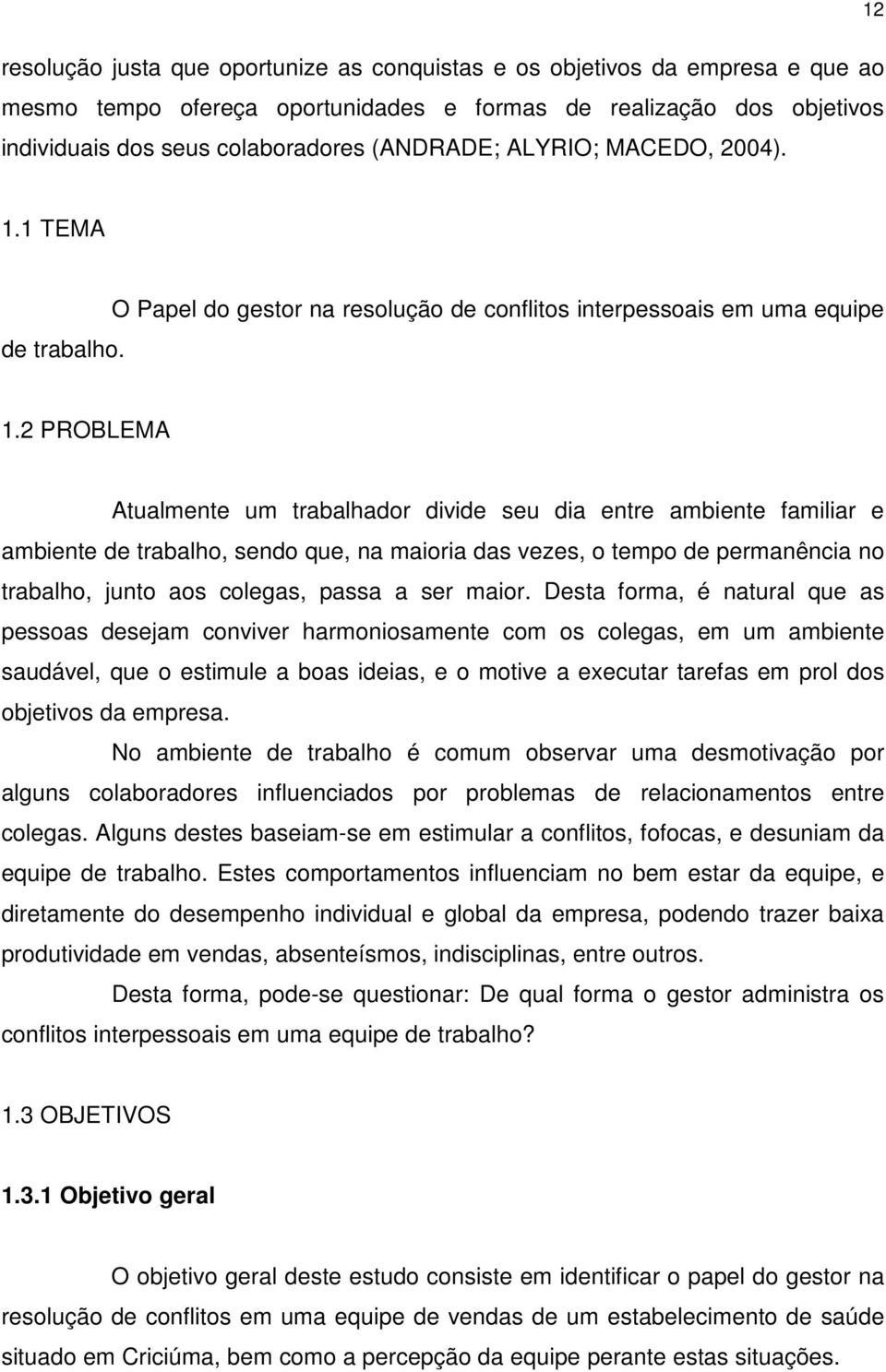 12

resolução justa que oportunize as conquistas e os objetivos da empresa e que ao mesmo tempo ofereça oportunidades e formas de realização dos objetivos individuais dos seus colaboradores (ANDRADE; ALYRIO; MACEDO, 2004).

1.1 TEMA

O Papel do gestor na resolução de conflitos interpessoais em uma equipe de trabalho.

1.2 PROBLEMA

Atualmente um trabalhador divide seu dia entre ambiente familiar e ambiente de trabalho, sendo que, na maioria das vezes, o tempo de permanência no trabalho, junto aos colegas, passa a ser maior. Desta forma, é natural que as pessoas desejam conviver harmoniosamente com os colegas, em um ambiente saudável, que o estimule a boas ideias, e o motive a executar tarefas em prol dos objetivos da empresa.

No ambiente de trabalho é comum observar uma desmotivação por alguns colaboradores influenciados por problemas de relacionamentos entre colegas. Alguns destes baseiam-se em estimular a conflitos, fofocas, e desuniam da equipe de trabalho. Estes comportamentos influenciam no bem estar da equipe, e diretamente do desempenho individual e global da empresa, podendo trazer baixa produtividade em vendas, absenteísmos, indisciplinas, entre outros.

Desta forma, pode-se questionar: De qual forma o gestor administra os conflitos interpessoais em uma equipe de trabalho?

1.3 OBJETIVOS

1.3.1 Objetivo geral

O objetivo geral deste estudo consiste em identificar o papel do gestor na resolução de conflitos em uma equipe de vendas de um estabelecimento de saúde situado em Criciúma, bem como a percepção da equipe perante estas situações.